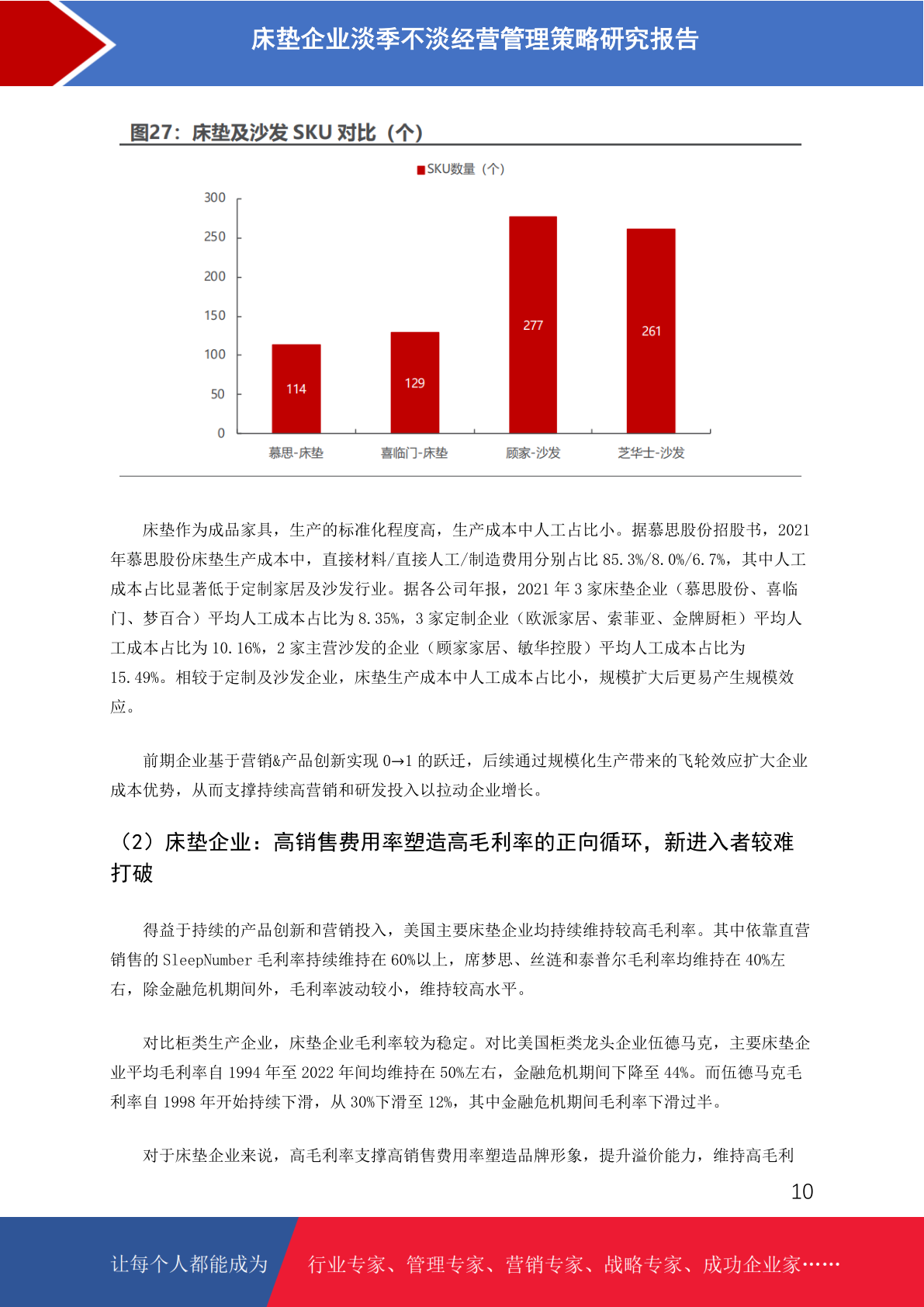 床垫企业淡季不淡经营管理策略研究报告

图27：床垫及沙发SKU对比（个）

SKU数量（个）

300
250
200
150
100
50
0

114
129
277
261

慕思-床垫
喜临门-床垫
顾家-沙发
芝华士-沙发

床垫作为成品家具，生产的标准化程度高，生产成本中人工占比小。据慕思股份招股书，2021年慕思股份床垫生产成本中，直接材料/直接人工/制造费用分别占比85.3%/8.0%/6.7%，其中人工成本占比显著低于定制家居及沙发行业。据各公司年报，2021年3家床垫企业（慕思股份、喜临门、梦百合）平均人工成本占比为8.35%，3家定制企业（欧派家居、索菲亚、金牌厨柜）平均人工成本占比为10.16%，2家主营沙发的企业（顾家家居、敏华控股）平均人工成本占比为15.49%。相较于定制及沙发企业，床垫生产成本中人工成本占比小，规模扩大后更易产生规模效应。

前期企业基于营销&产品创新实现0→1的跃迁，后续通过规模化生产带来的飞轮效应扩大企业成本优势，从而支撑持续高营销和研发投入以拉动企业增长。

（2）床垫企业：高销售费用率塑造高毛利率的正向循环，新进入者较难打破

得益于持续的产品创新和营销投入，美国主要床垫企业均持续维持较高毛利率。其中依靠直营销售的SleepNumber毛利率持续维持在60%以上，席梦思、丝涟和泰普尔毛利率均维持在40%左右，除金融危机期间外，毛利率波动较小，维持较高水平。

对比柜类生产企业，床垫企业毛利率较为稳定。对比美国柜类龙头企业伍德马克，主要床垫企业平均毛利率自1994年至2022年间均维持在50%左右，金融危机期间下降至44%。而伍德马克毛利率自1998年开始持续下滑，从30%下滑至12%，其中金融危机期间毛利率下滑过半。

对于床垫企业来说，高毛利率支撑高销售费用率塑造品牌形象，提升溢价能力，维持高毛利

10

让每个人都能成为 行业专家、管理专家、营销专家、战略专家、成功企业家……